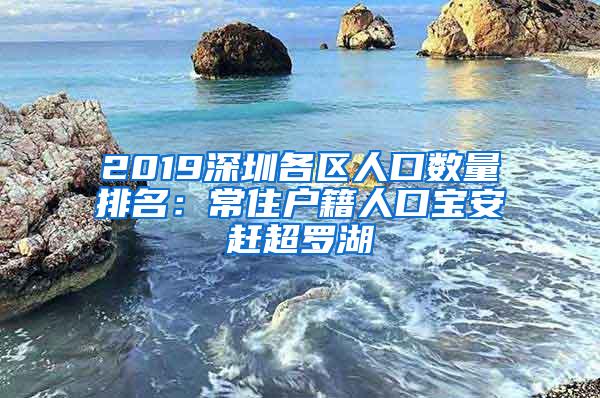 2019深圳各区人口数量排名：常住户籍人口宝安赶超罗湖